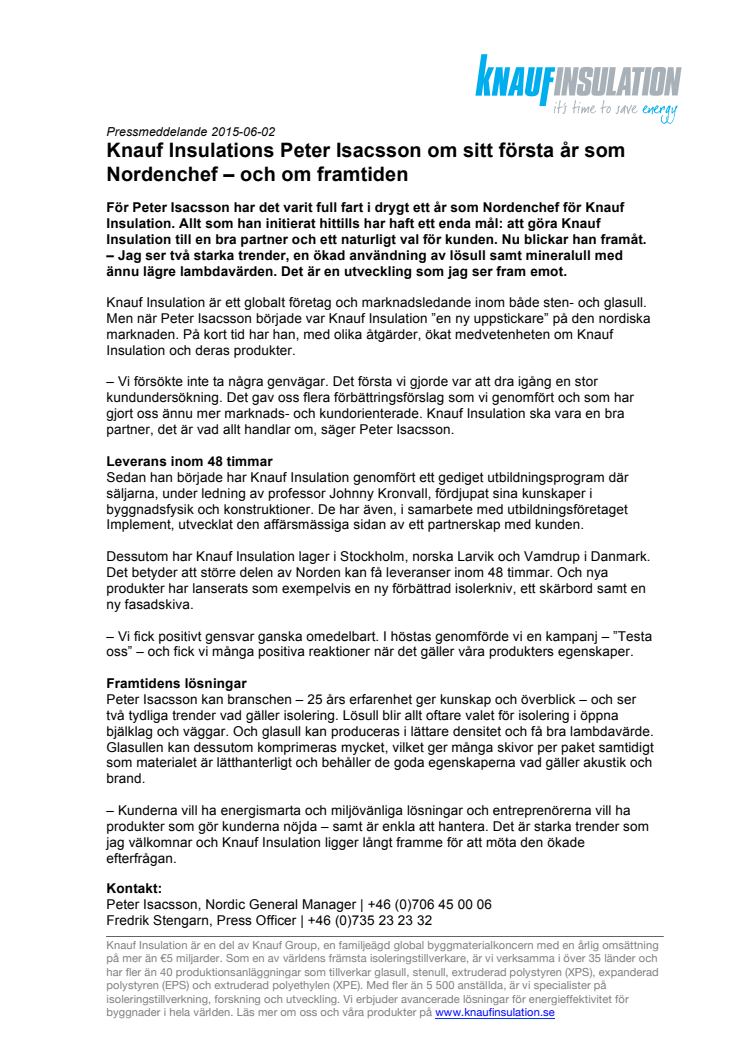 KNAUFINSULATION
it's time to save energy

Pressmeddelande 2015-06-02

Knauf Insulations Peter Isacsson om sitt första år som Nordenchef – och om framtiden

För Peter Isacsson har det varit full fart i drygt ett år som Nordenchef för Knauf Insulation. Allt som han initierat hittills har haft ett enda mål: att göra Knauf Insulation till en bra partner och ett naturligt val för kunden. Nu blickar han framåt. – Jag ser två starka trender, en ökad användning av lösull samt mineralull med ännu lägre lambdavärden. Det är en utveckling som jag ser fram emot.

Knauf Insulation är ett globalt företag och marknadsledande inom både sten- och glasull. Men när Peter Isacsson började var Knauf Insulation "en ny uppstickare" på den nordiska marknaden. På kort tid har han, med olika åtgärder, ökat medvetenheten om Knauf Insulation och deras produkter.

– Vi försökte inte ta några genvägar. Det första vi gjorde var att dra igång en stor kundundersökning. Det gav oss flera förbättringsförslag som vi genomfört och som har gjort oss ännu mer marknads- och kundorienterade. Knauf Insulation ska vara en bra partner, det är vad allt handlar om, säger Peter Isacsson.

Leverans inom 48 timmar
Sedan han började har Knauf Insulation genomfört ett gediget utbildningsprogram där säljarna, under ledning av professor Johnny Kronvall, fördjupat sina kunskaper i byggnadsfysik och konstruktioner. De har även, i samarbete med utbildningsföretaget Implement, utvecklat den affärsmässiga sidan av ett partnerskap med kunden.

Dessutom har Knauf Insulation lager i Stockholm, norska Larvik och Vamdrup i Danmark. Det betyder att större delen av Norden kan få leveranser inom 48 timmar. Och nya produkter har lanserats som exempelvis en ny förbättrad isolerkniv, ett skärbord samt en ny fasadskiva.

– Vi fick positivt gensvar ganska omedelbart. I höstas genomförde vi en kampanj – "Testa oss" – och fick vi många positiva reaktioner när det gäller våra produkters egenskaper.

Framtidens lösningar
Peter Isacsson kan branschen – 25 års erfarenhet ger kunskap och överblick – och ser två tydliga trender vad gäller isolering. Lösull blir allt oftare valet för isolering i öppna bjälklag och väggar. Och glasull kan produceras i lättare densitet och få bra lambdavärde. Glasullen kan dessutom komprimeras mycket, vilket ger många skivor per paket samtidigt som materialet är lätthanterligt och behåller de goda egenskaperna vad gäller akustik och brand.

– Kunderna vill ha energismarta och miljövänliga lösningar och entreprenörerna vill ha produkter som gör kunderna nöjda – samt är enkla att hantera. Det är starka trender som jag välkomnar och Knauf Insulation ligger långt framme för att möta den ökade efterfrågan.

Kontakt:
Peter Isacsson, Nordic General Manager | +46 (0)706 45 00 06
Fredrik Stengarn, Press Officer | +46 (0)735 23 23 32

Knauf Insulation är en del av Knauf Group, en familjeägd global byggmaterialkoncern med en årlig omsättning på mer än €5 miljarder. Som en av världens främsta isoleringstillverkare, är vi verksamma i över 35 länder och har fler än 40 produktionsanläggningar som tillverkar glasull, stenull, extruderad polystyren (XPS), expanderad polystyren (EPS) och extruderad polyethylen (XPE). Med fler än 5 500 anställda, är vi specialister på isoleringstillverkning, forskning och utveckling. Vi erbjuder avancerade lösningar för energieffektivitet för byggnader i hela världen. Läs mer om oss och våra produkter på www.knaufinsulation.se